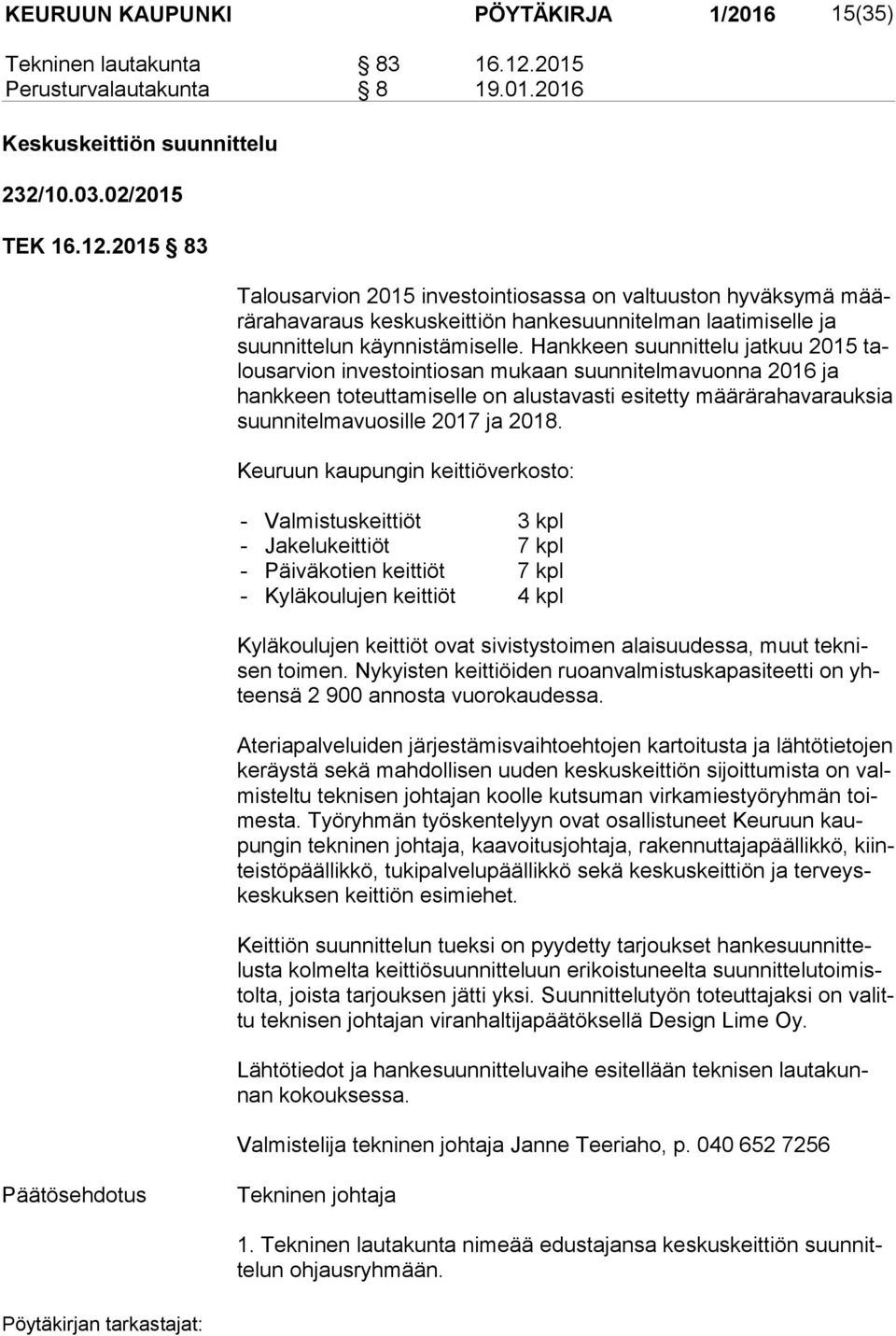 KEURUUN KAUPUNKI PÖYTÄKIRJA 1/2016 15(35)

Tekninen lautakunta § 83 16.12.2015
Perusturvalautakunta § 8 19.01.2016

Keskuskeittiön suunnittelu

232/10.03.02/2015

TEK 16.12.2015 § 83

Talousarvion 2015 investointiosassa on valtuuston hyväksymä määrärahavaraus keskuskeittiön hankesuunnitelman laatimiselle ja suunnittelun käynnistämiselle. Hankkeen suunnittelu jatkuu 2015 talousarvion investointiosan mukaan suunnitelmavuonna 2016 ja hankkeen toteuttamiselle on alustavasti esitetty määrärahavarauksia suunnitelmavuosille 2017 ja 2018.

Keuruun kaupungin keittiöverkosto:

- Valmistuskeittiöt 3 kpl
- Jakelukeittiöt 7 kpl
- Päiväkotien keittiöt 7 kpl
- Kyläkoulujen keittiöt 4 kpl

Kyläkoulujen keittiöt ovat sivistystoimen alaisuudessa, muut teknisen toimen. Nykyisten keittiöiden ruoanvalmistuskapasiteetti on yhteensä 2 900 annosta vuorokaudessa.

Ateriapalveluiden järjestämisvaihtoehtojen kartoitusta ja lähtötietojen keräystä sekä mahdollisen uuden keskuskeittiön sijoittumista on valmisteltu teknisen johtajan koolle kutsuman virkamiestyöryhmän toimesta. Työryhmän työskentelyyn ovat osallistuneet Keuruun kaupungin tekninen johtaja, kaavoitusjohtaja, rakennuttajapäällikkö, kiinteistöpäällikkö, tukipalvelupäällikkö sekä keskuskeittiön ja terveyskeskuksen keittiön esimiehet.

Keittiön suunnittelun tueksi on pyydetty tarjoukset hankesuunnittelusta kolmelta keittiösuunnitteluun erikoistuneelta suunnittelutoimistolta, joista tarjouksen jätti yksi. Suunnittelutyön toteuttajaksi on valittu teknisen johtajan viranhaltijapäätöksellä Design Lime Oy.

Lähtötiedot ja hankesuunnitteluvaihe esitellään teknisen lautakunnan kokouksessa.

Valmistelija tekninen johtaja Janne Teeriaho, p. 040 652 7256

Päätösehdotus Tekninen johtaja

1. Tekninen lautakunta nimeää edustajansa keskuskeittiön suunnittelun ohjausryhmään.

Pöytäkirjan tarkastajat: